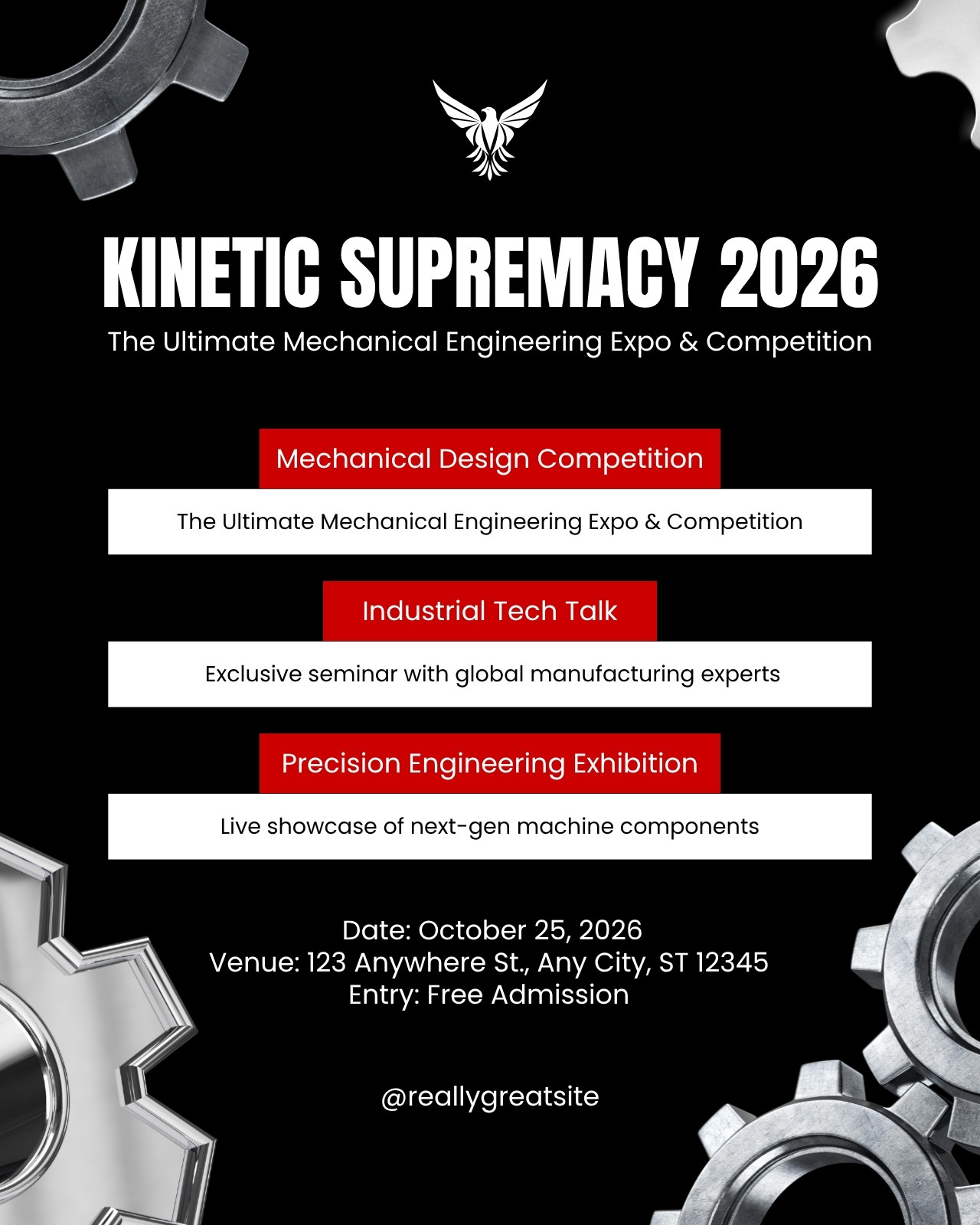 KINETIC SUPREMACY 2026
The Ultimate Mechanical Engineering Expo & Competition

Mechanical Design Competition

The Ultimate Mechanical Engineering Expo & Competition

Industrial Tech Talk

Exclusive seminar with global manufacturing experts

Precision Engineering Exhibition

Live showcase of next-gen machine components

Date: October 25, 2026
Venue: 123 Anywhere St., Any City, ST 12345
Entry: Free Admission

@reallygreatsite